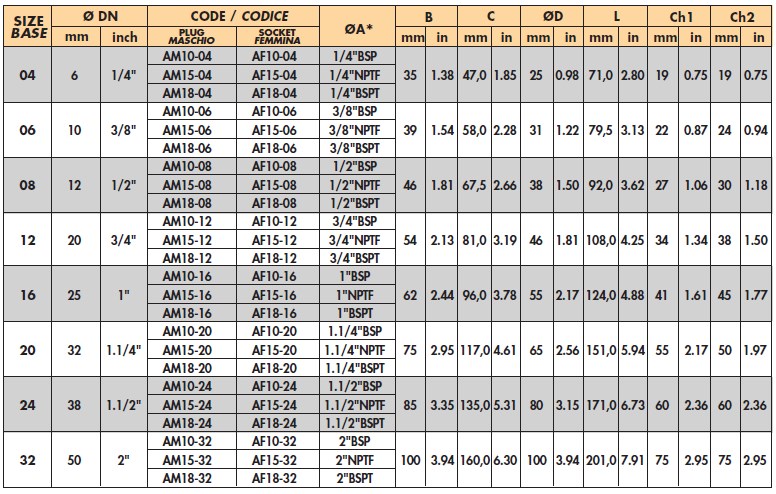 | SIZE BASE | Ø DN mm | Ø DN inch | CODE / CODICE PLUG MASCHIO | CODE / CODICE SOCKET FEMMINA | ØA* | B mm | B in | C mm | C in | ØD mm | ØD in | L mm | L in | Ch1 mm | Ch1 in | Ch2 mm | Ch2 in |
|---|---|---|---|---|---|---|---|---|---|---|---|---|---|---|---|---|---|
| 04 | 6 | 1/4" | AM10-04 | AF10-04 | 1/4"BSP | 35 | 1.38 | 47,0 | 1.85 | 25 | 0.98 | 71,0 | 2.80 | 19 | 0.75 | 19 | 0.75 |
| | | | AM15-04 | AF15-04 | 1/4"NPTF | | | | | | | | | | | | |
| | | | AM18-04 | AF18-04 | 1/4"BSPT | | | | | | | | | | | | |
| 06 | 10 | 3/8" | AM10-06 | AF10-06 | 3/8"BSP | 39 | 1.54 | 58,0 | 2.28 | 31 | 1.22 | 79,5 | 3.13 | 22 | 0.87 | 24 | 0.94 |
| | | | AM15-06 | AF15-06 | 3/8"NPTF | | | | | | | | | | | | |
| | | | AM18-06 | AF18-06 | 3/8"BSPT | | | | | | | | | | | | |
| 08 | 12 | 1/2" | AM10-08 | AF10-08 | 1/2"BSP | 46 | 1.81 | 67,5 | 2.66 | 38 | 1.50 | 92,0 | 3.62 | 27 | 1.06 | 30 | 1.18 |
| | | | AM15-08 | AF15-08 | 1/2"NPTF | | | | | | | | | | | | |
| | | | AM18-08 | AF18-08 | 1/2"BSPT | | | | | | | | | | | | |
| 12 | 20 | 3/4" | AM10-12 | AF10-12 | 3/4"BSP | 54 | 2.13 | 81,0 | 3.19 | 46 | 1.81 | 108,0 | 4.25 | 34 | 1.34 | 38 | 1.50 |
| | | | AM15-12 | AF15-12 | 3/4"NPTF | | | | | | | | | | | | |
| | | | AM18-12 | AF18-12 | 3/4"BSPT | | | | | | | | | | | | |
| 16 | 25 | 1" | AM10-16 | AF10-16 | 1"BSP | 62 | 2.44 | 96,0 | 3.78 | 55 | 2.17 | 124,0 | 4.88 | 41 | 1.61 | 45 | 1.77 |
| | | | AM15-16 | AF15-16 | 1"NPTF | | | | | | | | | | | | |
| | | | AM18-16 | AF18-16 | 1"BSPT | | | | | | | | | | | | |
| 20 | 32 | 1.1/4" | AM10-20 | AF10-20 | 1.1/4"BSP | 75 | 2.95 | 117,0 | 4.61 | 65 | 2.56 | 151,0 | 5.94 | 55 | 2.17 | 50 | 1.97 |
| | | | AM15-20 | AF15-20 | 1.1/4"NPTF | | | | | | | | | | | | |
| | | | AM18-20 | AF18-20 | 1.1/4"BSPT | | | | | | | | | | | | |
| 24 | 38 | 1.1/2" | AM10-24 | AF10-24 | 1.1/2"BSP | 85 | 3.35 | 135,0 | 5.31 | 80 | 3.15 | 171,0 | 6.73 | 60 | 2.36 | 60 | 2.36 |
| | | | AM15-24 | AF15-24 | 1.1/2"NPTF | | | | | | | | | | | | |
| | | | AM18-24 | AF18-24 | 1.1/2"BSPT | | | | | | | | | | | | |
| 32 | 50 | 2" | AM10-32 | AF10-32 | 2"BSP | 100 | 3.94 | 160,0 | 6.30 | 100 | 3.94 | 201,0 | 7.91 | 75 | 2.95 | 75 | 2.95 |
| | | | AM15-32 | AF15-32 | 2"NPTF | | | | | | | | | | | | |
| | | | AM18-32 | AF18-32 | 2"BSPT | | | | | | | | | | | | |